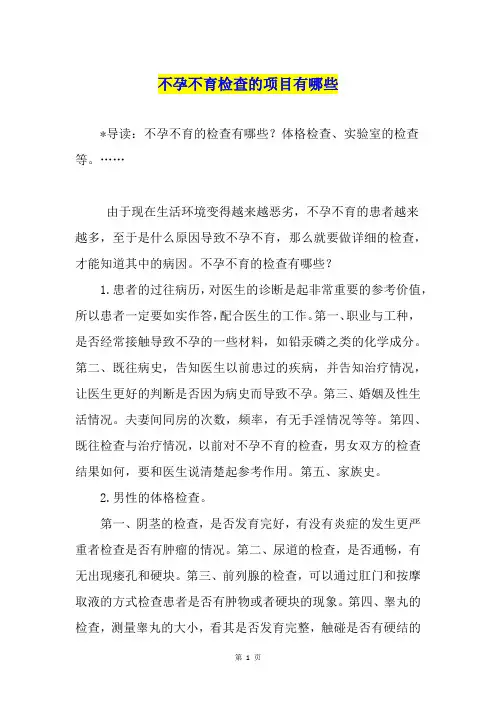 不孕不育检查的项目有哪些

*导读：不孕不育的检查有哪些？体格检查、实验室的检查等。……

由于现在生活环境变得越来越恶劣，不孕不育的患者越来越多，至于是什么原因导致不孕不育，那么就要做详细的检查，才能知道其中的病因。不孕不育的检查有哪些？

1.患者的过往病历，对医生的诊断是起非常重要的参考价值，所以患者一定要如实作答，配合医生的工作。第一、职业与工种，是否经常接触导致不孕的一些材料，如铅汞磷之类的化学成分。第二、既往病史，告知医生以前患过的疾病，并告知治疗情况，让医生更好的判断是否因为病史而导致不孕。第三、婚姻及性生活情况。夫妻间同房的次数，频率，有无手淫情况等等。第四、既往检查与治疗情况，以前对不孕不育的检查，男女双方的检查结果如何，要和医生说清楚起参考作用。第五、家族史。

2.男性的体格检查。

第一、阴茎的检查，是否发育完好，有没有炎症的发生更严重者检查是否有肿瘤的情况。第二、尿道的检查，是否通畅，有无出现瘘孔和硬块。第三、前列腺的检查，可以通过肛门和按摩取液的方式检查患者是否有肿物或者硬块的现象。第四、睾丸的检查，测量睾丸的大小，看其是否发育完整，触碰是否有硬结的

第 1 页